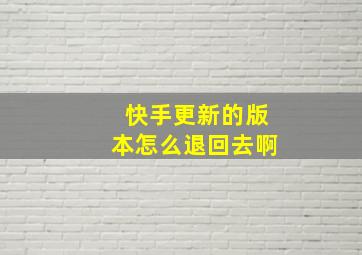 快手更新的版本怎么退回去啊